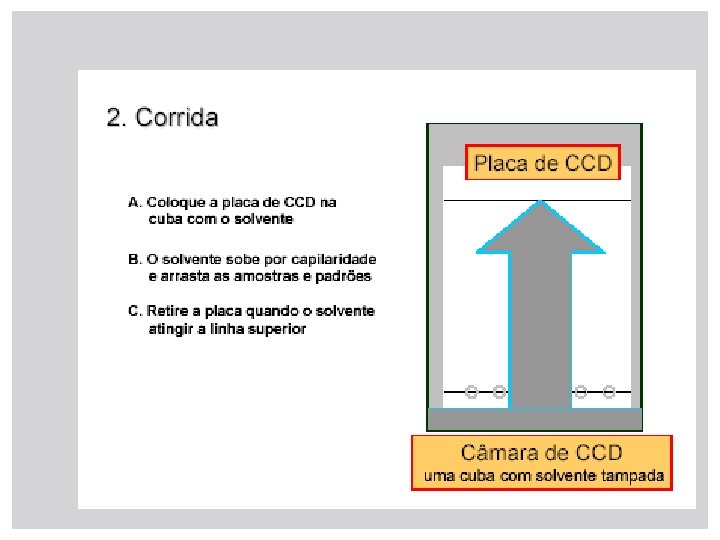 2. Corrida

A. Coloque a placa de CCD na cuba com o solvente

B. O solvente sobe por capilaridade e arrasta as amostras e padrões

C. Retire a placa quando o solvente atingir a linha superior

Placa de CCD

Câmara de CCD
uma cuba com solvente tampada